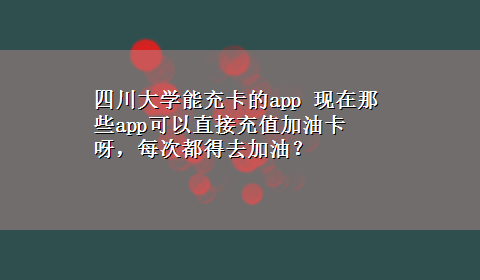 四川大学能充卡的app 现在那些app可以直接充值加油卡呀，每次都得去加油？